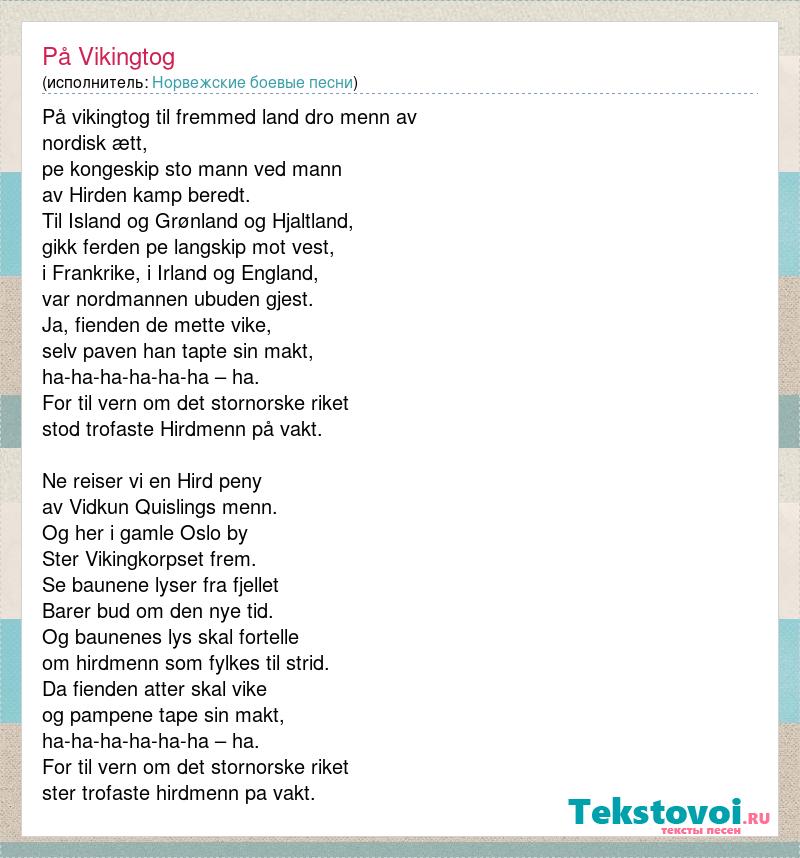 På Vikingtog
(исполнитель: Норвежские боевые песни)

På vikingtog til fremmed land dro menn av nordisk ætt,
pe kongeskip sto mann ved mann
av Hirden kamp beredt.
Til Island og Grønland og Hjaltland,
gikk ferden pe langskip mot vest,
i Frankrike, i Irland og England,
var nordmannen ubuden gjest.
Ja, fienden de mette vike,
selv paven han tapte sin makt,
ha-ha-ha-ha-ha-ha – ha.
For til vern om det stornorske riket
stod trofaste Hirdmenn på vakt.

Ne reiser vi en Hird peny
av Vidkun Quislings menn.
Og her i gamle Oslo by
Ster Vikingkorpset frem.
Se baunene lyser fra fjellet
Barer bud om den nye tid.
Og baunenes lys skal fortelle
om hirdmenn som fylkes til strid.
Da fienden atter skal vike
og pampene tape sin makt,
ha-ha-ha-ha-ha-ha – ha.
For til vern om det stornorske riket
ster trofaste hirdmenn pa vakt.

Tekstovoi.RU
тексты песен